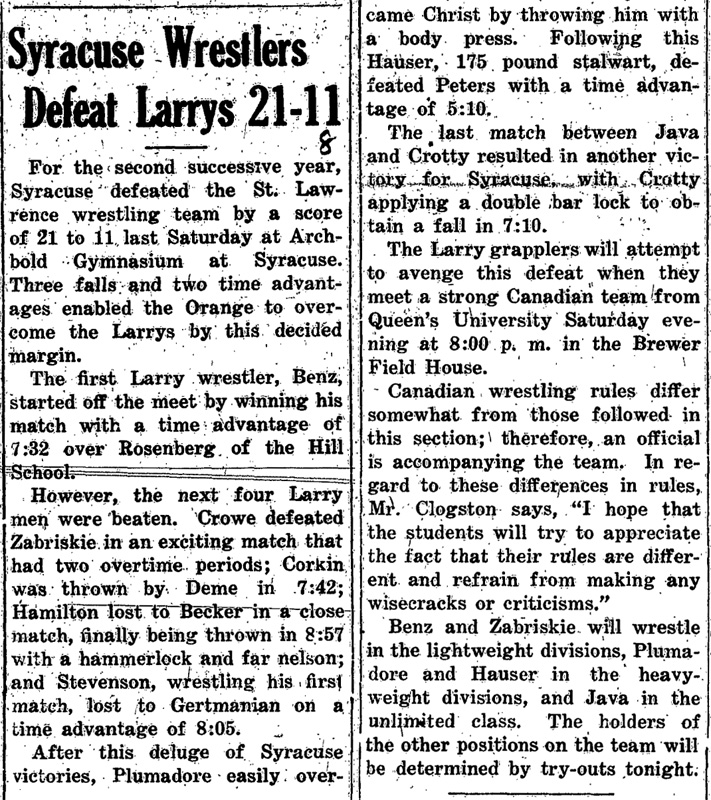 Syracuse Wrestlers Defeat Larrys 21-11

8

For the second successive year, Syracuse defeated the St. Lawrence wrestling team by a score of 21 to 11 last Saturday at Archbold Gymnasium at Syracuse. Three falls and two time advantages enabled the Orange to overcome the Larrys by this decided margin.

The first Larry wrestler, Benz, started off the meet by winning his match with a time advantage of 7:32 over Rosenberg of the Hill School.

However, the next four Larry men were beaten. Crowe defeated Zabriskie in an exciting match that had two overtime periods; Corkin was thrown by Deme in 7:42; Hamilton lost to Becker in a close match, finally being thrown in 8:57 with a hammerlock and far nelson; and Stevenson, wrestling his first match, lost to Gertmanian on a time advantage of 8:05.

After this deluge of Syracuse victories, Plumadore easily overcame Christ by throwing him with a body press. Following this Hauser, 175 pound stalwart, defeated Peters with a time advantage of 5:10.

The last match between Java and Crotty resulted in another victory for Syracuse, with Crotty applying a double bar lock to obtain a fall in 7:10.

The Larry grapplers will attempt to avenge this defeat when they meet a strong Canadian team from Queen's University Saturday evening at 8:00 p. m. in the Brewer Field House.

Canadian wrestling rules differ somewhat from those followed in this section; therefore, an official is accompanying the team. In regard to these differences in rules, Mr. Clogston says, "I hope that the students will try to appreciate the fact that their rules are different and refrain from making any wisecracks or criticisms."

Benz and Zabriskie will wrestle in the lightweight divisions, Plumadore and Hauser in the heavyweight divisions, and Java in the unlimited class. The holders of the other positions on the team will be determined by try-outs tonight.